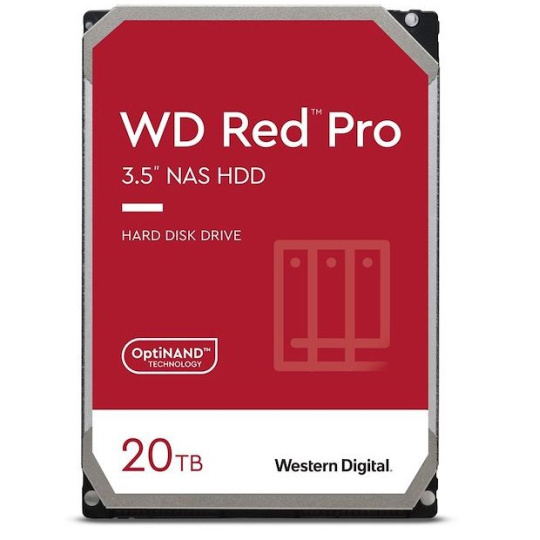 WD Red™ Pro

3.5" NAS HDD

HARD DISK DRIVE

OptiNAND™ TECHNOLOGY

20TB

Western Digital.